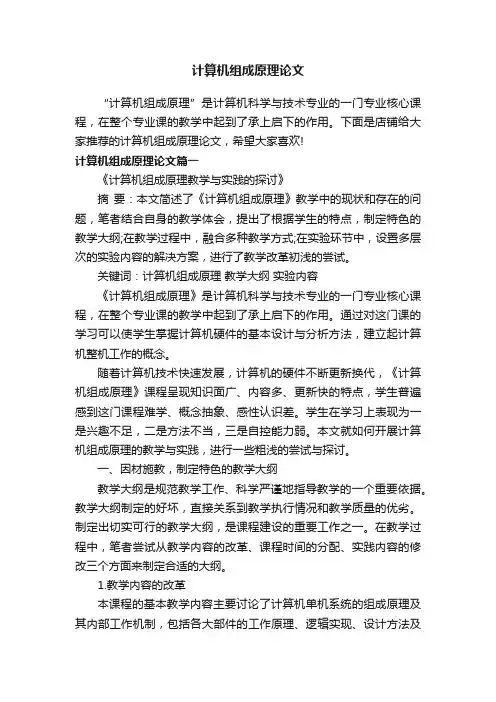 计算机组成原理论文

“计算机组成原理”是计算机科学与技术专业的一门专业核心课程，在整个专业课的教学中起到了承上启下的作用。下面是店铺给大家推荐的计算机组成原理论文，希望大家喜欢!

计算机组成原理论文篇一

《计算机组成原理教学与实践的探讨》

摘 要：本文简述了《计算机组成原理》教学中的现状和存在的问题，笔者结合自身的教学体会，提出了根据学生的特点，制定特色的教学大纲;在教学过程中，融合多种教学方式;在实验环节中，设置多层次的实验内容的解决方案，进行了教学改革初浅的尝试。

关键词：计算机组成原理 教学大纲 实验内容

《计算机组成原理》是计算机科学与技术专业的一门专业核心课程，在整个专业课的教学中起到了承上启下的作用。通过对这门课的学习可以使学生掌握计算机硬件的基本设计与分析方法，建立起计算机整机工作的概念。

随着计算机技术快速发展，计算机的硬件不断更新换代，《计算机组成原理》课程呈现知识面广、内容多、更新快的特点，学生普遍感到这门课程难学、概念抽象、感性认识差。学生在学习上表现为一是兴趣不足，二是方法不当，三是自控能力弱。本文就如何开展计算机组成原理的教学与实践，进行一些粗浅的尝试与探讨。

一、因材施教，制定特色的教学大纲

教学大纲是规范教学工作、科学严谨地指导教学的一个重要依据。教学大纲制定的好坏，直接关系到教学执行情况和教学质量的优劣。制定出切实可行的教学大纲，是课程建设的重要工作之一。在教学过程中，笔者尝试从教学内容的改革、课程时间的分配、实践内容的修改三个方面来制定合适的大纲。

1.教学内容的改革

本课程的基本教学内容主要讨论了计算机单机系统的组成原理及其内部工作机制，包括各大部件的工作原理、逻辑实现、设计方法及